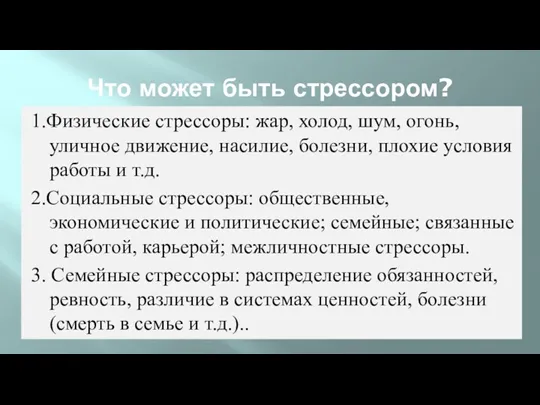 Что может быть стрессором?

1.Физические стрессоры: жар, холод, шум, огонь, уличное движение, насилие, болезни, плохие условия работы и т.д.

2.Социальные стрессоры: общественные, экономические и политические; семейные; связанные с работой, карьерой; межличностные стрессоры.

3. Семейные стрессоры: распределение обязанностей, ревность, различие в системах ценностей, болезни (смерть в семье и т.д.)..